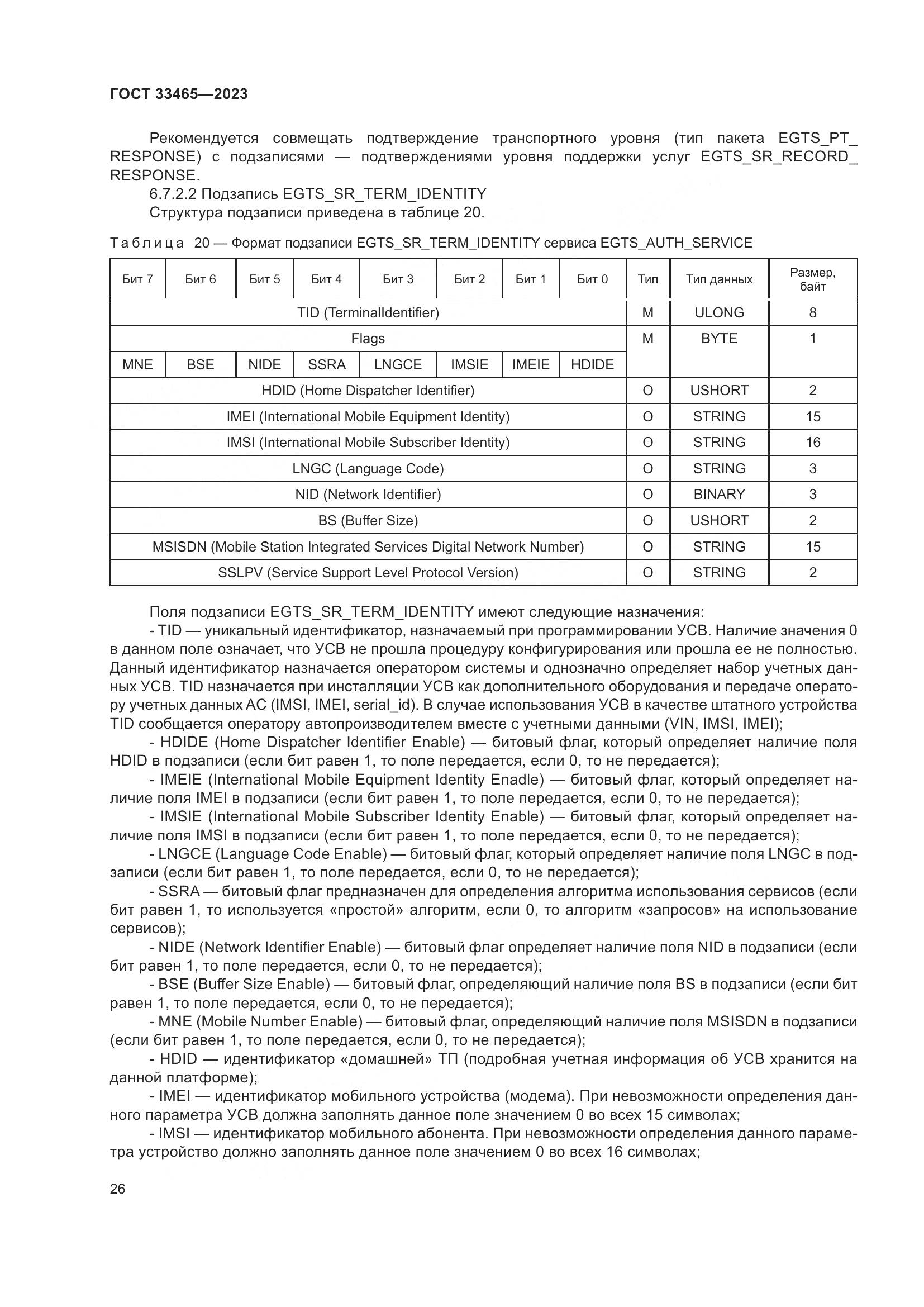 ГОСТ 33465—2023

Рекомендуется совмещать подтверждение транспортного уровня (тип пакета EGTS_PT_RESPONSE) с подзаписями — подтверждениями уровня поддержки услуг EGTS_SR_RECORD_RESPONSE.

6.7.2.2 Подзапись EGTS_SR_TERM_IDENTITY

Структура подзаписи приведена в таблице 20.

Таблица 20 — Формат подзаписи EGTS_SR_TERM_IDENTITY сервиса EGTS_AUTH_SERVICE

| Бит 7 | Бит 6 | Бит 5 | Бит 4 | Бит 3 | Бит 2 | Бит 1 | Бит 0 | Тип | Тип данных | Размер, байт |
|---|---|---|---|---|---|---|---|---|---|---|
| TID (TerminalIdentifier) | | | | | | | | M | ULONG | 8 |
| Flags | | | | | | | | M | BYTE | 1 |
| MNE | BSE | NIDE | SSRA | LNGCE | IMSIE | IMEIE | HDIDE | | | |
| HDID (Home Dispatcher Identifier) | | | | | | | | O | USHORT | 2 |
| IMEI (International Mobile Equipment Identity) | | | | | | | | O | STRING | 15 |
| IMSI (International Mobile Subscriber Identity) | | | | | | | | O | STRING | 16 |
| LNGC (Language Code) | | | | | | | | O | STRING | 3 |
| NID (Network Identifier) | | | | | | | | O | BINARY | 3 |
| BS (Buffer Size) | | | | | | | | O | USHORT | 2 |
| MSISDN (Mobile Station Integrated Services Digital Network Number) | | | | | | | | O | STRING | 15 |
| SSLPV (Service Support Level Protocol Version) | | | | | | | | O | STRING | 2 |

Поля подзаписи EGTS_SR_TERM_IDENTITY имеют следующие назначения:

- TID — уникальный идентификатор, назначаемый при программировании УСВ. Наличие значения 0 в данном поле означает, что УСВ не прошла процедуру конфигурирования или прошла ее не полностью. Данный идентификатор назначается оператором системы и однозначно определяет набор учетных данных УСВ. TID назначается при инсталляции УСВ как дополнительного оборудования и передаче оператору учетных данных АС (IMSI, IMEI, serial_id). В случае использования УСВ в качестве штатного устройства TID сообщается оператору автопроизводителем вместе с учетными данными (VIN, IMSI, IMEI);

- HDIDE (Home Dispatcher Identifier Enable) — битовый флаг, который определяет наличие поля HDID в подзаписи (если бит равен 1, то поле передается, если 0, то не передается);

- IMEIE (International Mobile Equipment Identity Enadle) — битовый флаг, который определяет наличие поля IMEI в подзаписи (если бит равен 1, то поле передается, если 0, то не передается);

- IMSIE (International Mobile Subscriber Identity Enable) — битовый флаг, который определяет наличие поля IMSI в подзаписи (если бит равен 1, то поле передается, если 0, то не передается);

- LNGCE (Language Code Enable) — битовый флаг, который определяет наличие поля LNGC в подзаписи (если бит равен 1, то поле передается, если 0, то не передается);

- SSRA — битовый флаг предназначен для определения алгоритма использования сервисов (если бит равен 1, то используется «простой» алгоритм, если 0, то алгоритм «запросов» на использование сервисов);

- NIDE (Network Identifier Enable) — битовый флаг определяет наличие поля NID в подзаписи (если бит равен 1, то поле передается, если 0, то не передается);

- BSE (Buffer Size Enable) — битовый флаг, определяющий наличие поля BS в подзаписи (если бит равен 1, то поле передается, если 0, то не передается);

- MNE (Mobile Number Enable) — битовый флаг, определяющий наличие поля MSISDN в подзаписи (если бит равен 1, то поле передается, если 0, то не передается);

- HDID — идентификатор «домашней» ТП (подробная учетная информация об УСВ хранится на данной платформе);

- IMEI — идентификатор мобильного устройства (модема). При невозможности определения данного параметра УСВ должна заполнять данное поле значением 0 во всех 15 символах;

- IMSI — идентификатор мобильного абонента. При невозможности определения данного параметра устройство должно заполнять данное поле значением 0 во всех 16 символах;

26